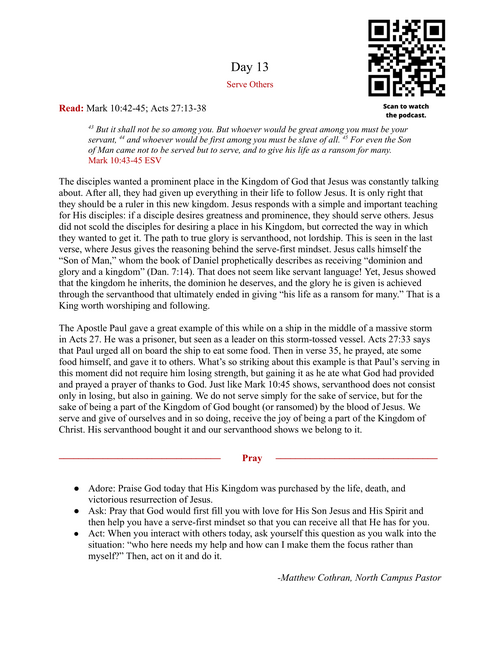 Day 13

Serve Others

Scan to watch the podcast.

Read: Mark 10:42-45; Acts 27:13-38

$^{43}$ But it shall not be so among you. But whoever would be great among you must be your servant, $^{44}$ and whoever would be first among you must be slave of all. $^{45}$ For even the Son of Man came not to be served but to serve, and to give his life as a ransom for many.
Mark 10:43-45 ESV

The disciples wanted a prominent place in the Kingdom of God that Jesus was constantly talking about. After all, they had given up everything in their life to follow Jesus. It is only right that they should be a ruler in this new kingdom. Jesus responds with a simple and important teaching for His disciples: if a disciple desires greatness and prominence, they should serve others. Jesus did not scold the disciples for desiring a place in his Kingdom, but corrected the way in which they wanted to get it. The path to true glory is servanthood, not lordship. This is seen in the last verse, where Jesus gives the reasoning behind the serve-first mindset. Jesus calls himself the "Son of Man," whom the book of Daniel prophetically describes as receiving "dominion and glory and a kingdom" (Dan. 7:14). That does not seem like servant language! Yet, Jesus showed that the kingdom he inherits, the dominion he deserves, and the glory he is given is achieved through the servanthood that ultimately ended in giving "his life as a ransom for many." That is a King worth worshiping and following.

The Apostle Paul gave a great example of this while on a ship in the middle of a massive storm in Acts 27. He was a prisoner, but seen as a leader on this storm-tossed vessel. Acts 27:33 says that Paul urged all on board the ship to eat some food. Then in verse 35, he prayed, ate some food himself, and gave it to others. What's so striking about this example is that Paul's serving in this moment did not require him losing strength, but gaining it as he ate what God had provided and prayed a prayer of thanks to God. Just like Mark 10:45 shows, servanthood does not consist only in losing, but also in gaining. We do not serve simply for the sake of service, but for the sake of being a part of the Kingdom of God bought (or ransomed) by the blood of Jesus. We serve and give of ourselves and in so doing, receive the joy of being a part of the Kingdom of Christ. His servanthood bought it and our servanthood shows we belong to it.

Pray

● Adore: Praise God today that His Kingdom was purchased by the life, death, and victorious resurrection of Jesus.
● Ask: Pray that God would first fill you with love for His Son Jesus and His Spirit and then help you have a serve-first mindset so that you can receive all that He has for you.
● Act: When you interact with others today, ask yourself this question as you walk into the situation: "who here needs my help and how can I make them the focus rather than myself?" Then, act on it and do it.

-Matthew Cothran, North Campus Pastor